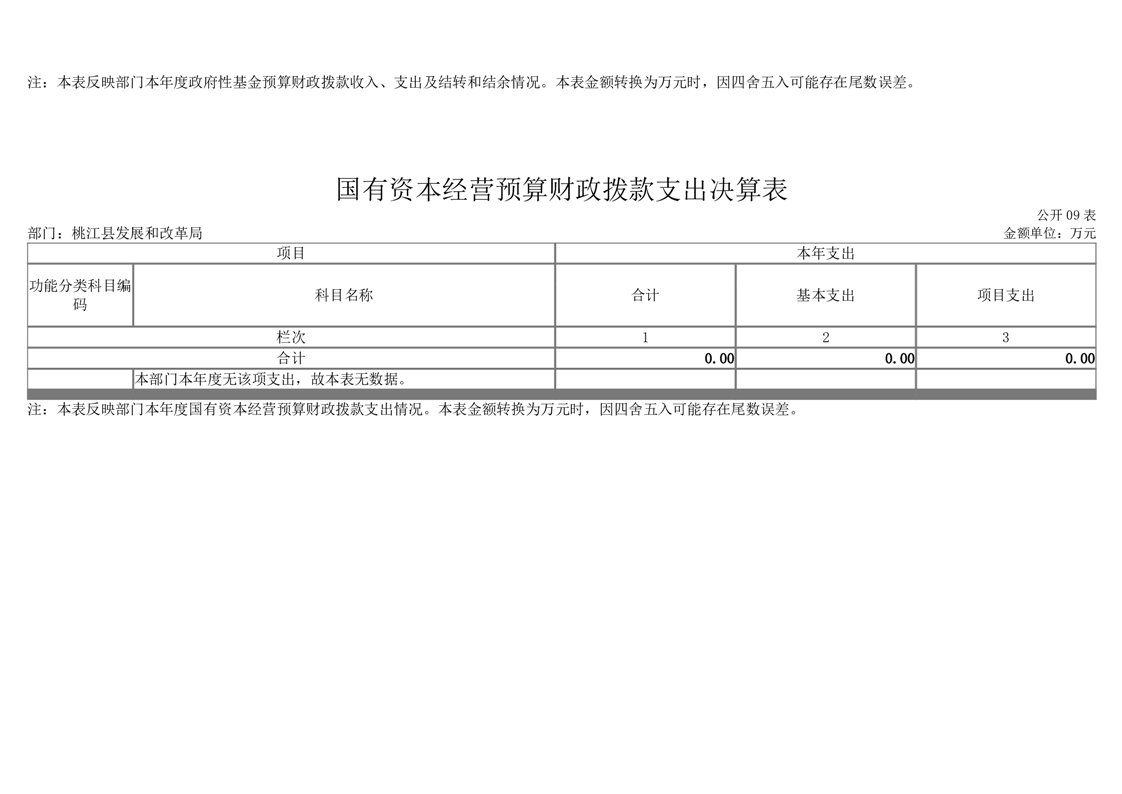 注：本表反映部门本年度政府性基金预算财政拨款收入、支出及结转和结余情况。本表金额转换为万元时，因四舍五入可能存在尾数误差。

国有资本经营预算财政拨款支出决算表

公开 09 表

部门：桃江县发展和改革局

金额单位：万元

| 项目 | | 本年支出 | | |
|---|---|---|---|---|
| 功能分类科目编码 | 科目名称 | 合计 | 基本支出 | 项目支出 |
| 栏次 | | 1 | 2 | 3 |
| 合计 | | 0.00 | 0.00 | 0.00 |
| | 本部门本年度无该项支出，故本表无数据。 | | | |

注：本表反映部门本年度国有资本经营预算财政拨款支出情况。本表金额转换为万元时，因四舍五入可能存在尾数误差。